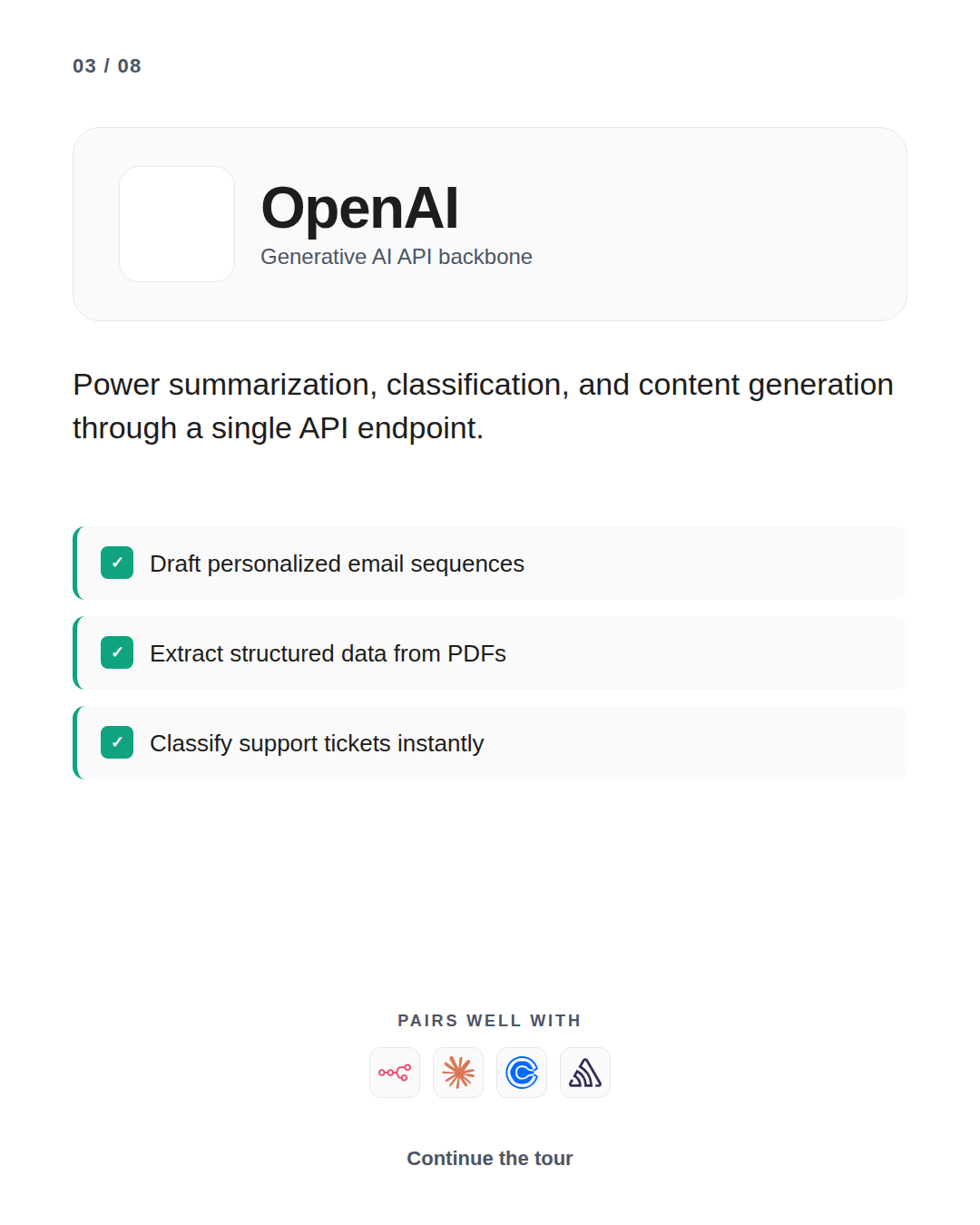 03 / 08

OpenAI
Generative AI API backbone

Power summarization, classification, and content generation through a single API endpoint.

✓ Draft personalized email sequences

✓ Extract structured data from PDFs

✓ Classify support tickets instantly

PAIRS WELL WITH

Continue the tour